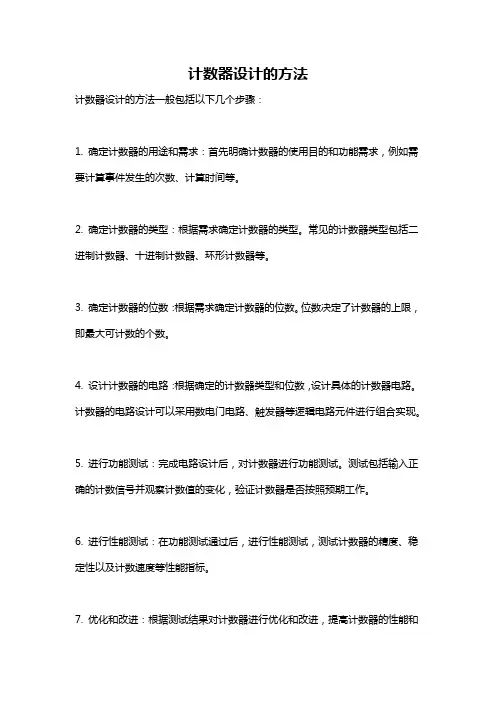 计数器设计的方法

计数器设计的方法一般包括以下几个步骤：

1. 确定计数器的用途和需求：首先明确计数器的使用目的和功能需求，例如需要计算事件发生的次数、计算时间等。

2. 确定计数器的类型：根据需求确定计数器的类型。常见的计数器类型包括二进制计数器、十进制计数器、环形计数器等。

3. 确定计数器的位数：根据需求确定计数器的位数。位数决定了计数器的上限，即最大可计数的个数。

4. 设计计数器的电路：根据确定的计数器类型和位数，设计具体的计数器电路。计数器的电路设计可以采用数电门电路、触发器等逻辑电路元件进行组合实现。

5. 进行功能测试：完成电路设计后，对计数器进行功能测试。测试包括输入正确的计数信号并观察计数值的变化，验证计数器是否按照预期工作。

6. 进行性能测试：在功能测试通过后，进行性能测试，测试计数器的精度、稳定性以及计数速度等性能指标。

7. 优化和改进：根据测试结果对计数器进行优化和改进，提高计数器的性能和